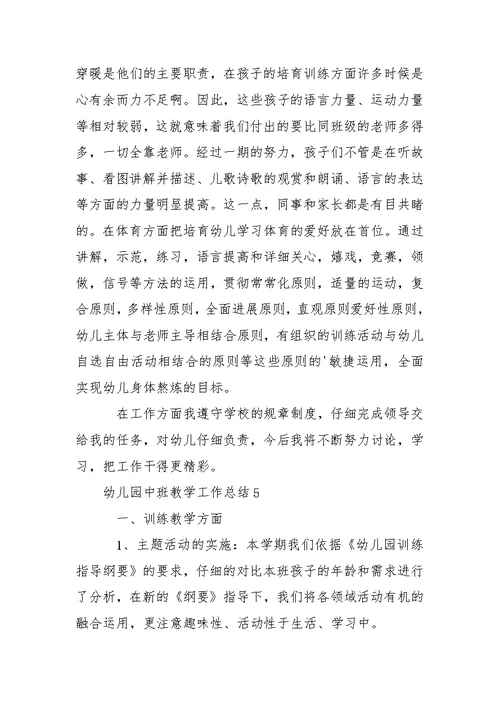 穿暖是他们的主要职责，在孩子的培育训练方面许多时候是心有余而力不足啊。因此，这些孩子的语言力量、运动力量等相对较弱，这就意味着我们付出的要比同班级的老师多得多，一切全靠老师。经过一期的努力，孩子们不管是在听故事、看图讲解并描述、儿歌诗歌的观赏和朗诵、语言的表达等方面的力量明显提高。这一点，同事和家长都是有目共睹的。在体育方面把培育幼儿学习体育的爱好放在首位。通过讲解，示范，练习，语言提高和详细关心，嬉戏，竞赛，领做，信号等方法的运用，贯彻常常化原则，适量的运动，复合原则，多样性原则，全面进展原则，直观原则爱好性原则，幼儿主体与老师主导相结合原则，有组织的训练活动与幼儿自选自由活动相结合的原则等这些原则的'敏捷运用，全面实现幼儿身体熬炼的目标。

在工作方面我遵守学校的规章制度，仔细完成领导交给我的任务，对幼儿仔细负责，今后我将不断努力讨论，学习，把工作干得更精彩。

幼儿园中班教学工作总结5

一、训练教学方面

1、主题活动的实施：本学期我们依据《幼儿园训练指导纲要》的要求，仔细的对比本班孩子的年龄和需求进行了分析，在新的《纲要》指导下，我们将各领域活动有机的融合运用，更注意趣味性、活动性于生活、学习中。